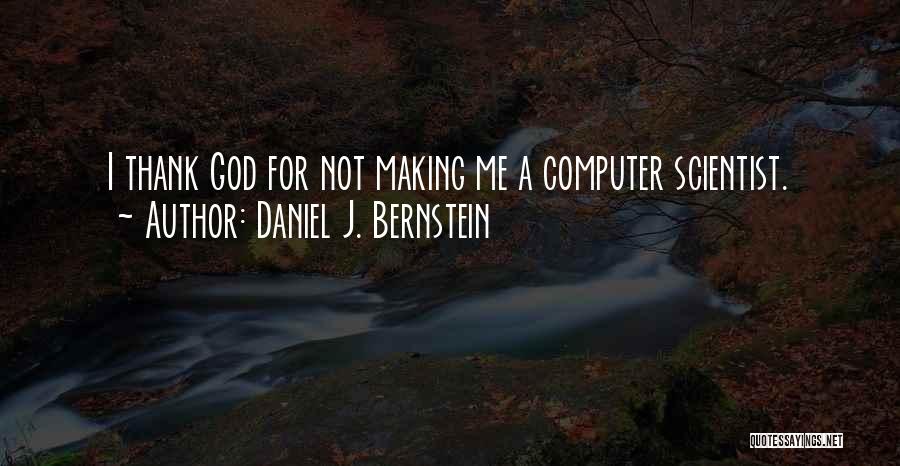 I thank God for not making me a computer scientist.
~ Author: Daniel J. Bernstein

QUOTESSAYINGS.NET